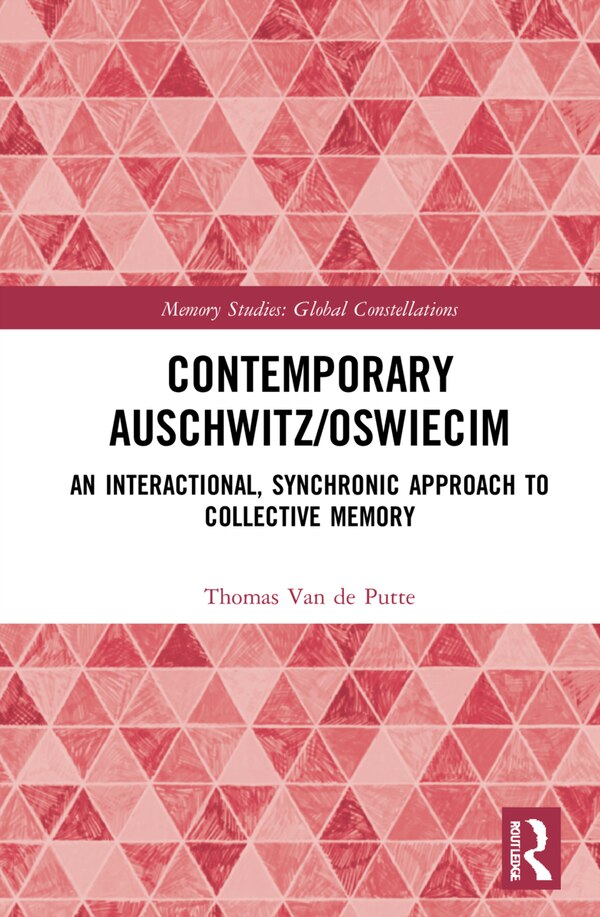 Memory Studies: Global Constellations

CONTEMPORARY AUSCHWITZ/OSWIECIM

AN INTERACTIONAL, SYNCHRONIC APPROACH TO COLLECTIVE MEMORY

Thomas Van de Putte

ROUTLEDGE